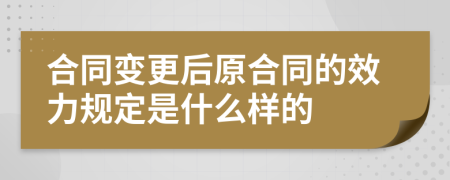 合同变更后原合同的效力规定是什么样的